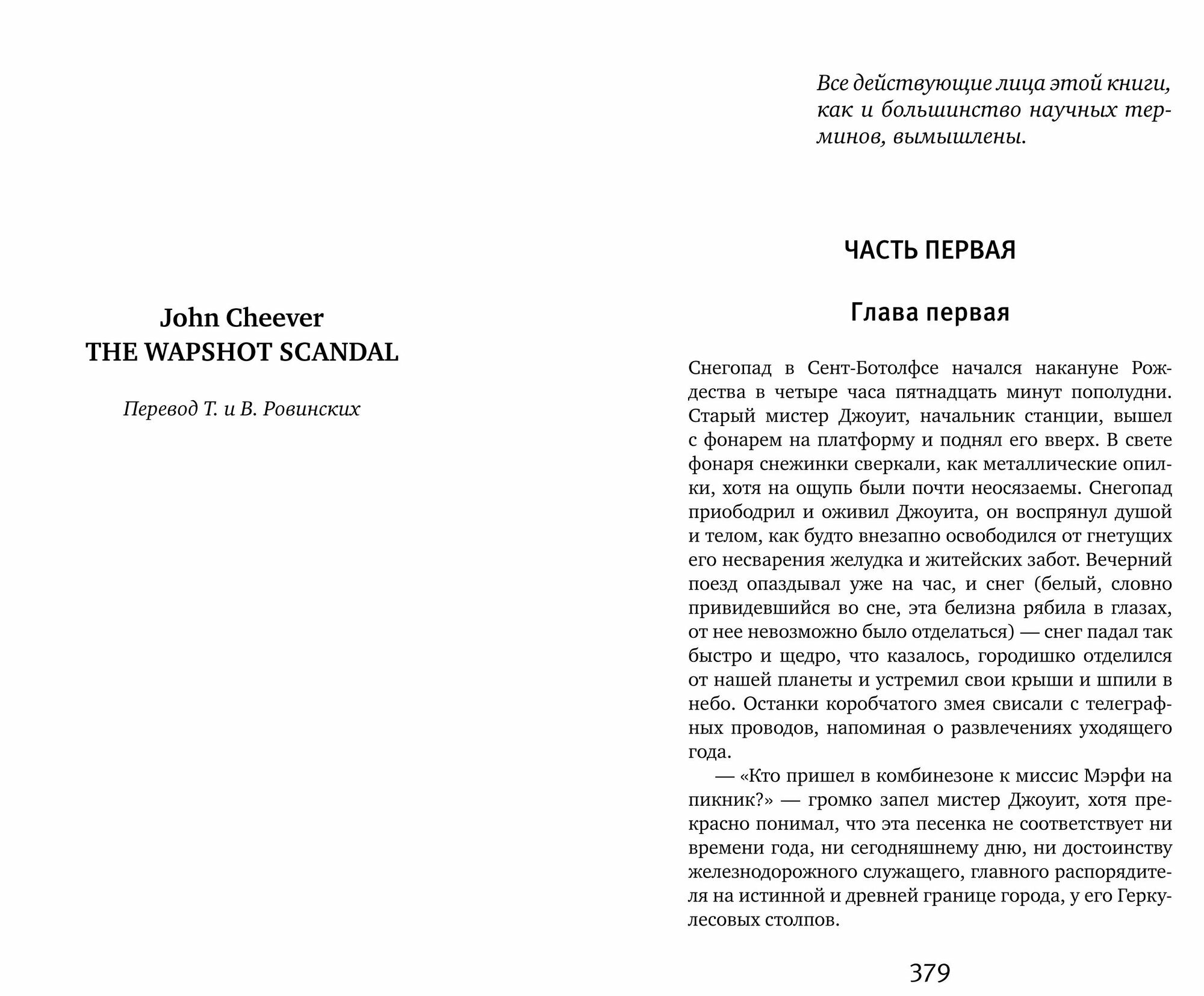 John Cheever
THE WAPSHOT SCANDAL

Перевод Т. и В. Ровинских

Все действующие лица этой книги, как и большинство научных терминов, вымышлены.

ЧАСТЬ ПЕРВАЯ

Глава первая

Снегопад в Сент-Ботолфсе начался накануне Рождества в четыре часа пятнадцать минут пополудни. Старый мистер Джоуит, начальник станции, вышел с фонарем на платформу и поднял его вверх. В свете фонаря снежинки сверкали, как металлические опилки, хотя на ощупь были почти неосязаемы. Снегопад приободрил и оживил Джоуита, он воспрянул душой и телом, как будто внезапно освободился от гнетущих его несварения желудка и житейских забот. Вечерний поезд опаздывал уже на час, и снег (белый, словно привидевшийся во сне, эта белизна рябила в глазах, от нее невозможно было отделаться) — снег падал так быстро и щедро, что казалось, городишко отделился от нашей планеты и устремил свои крыши и шпили в небо. Останки коробчатого змея свисали с телеграфных проводов, напоминая о развлечениях уходящего года.

— «Кто пришел в комбинезоне к миссис Мэрфи на пикник?» — громко запел мистер Джоуит, хотя прекрасно понимал, что эта песенка не соответствует ни времени года, ни сегодняшнему дню, ни достоинству железнодорожного служащего, главного распорядителя на истинной и древней границе города, у его Геркулесовых столпов.

379